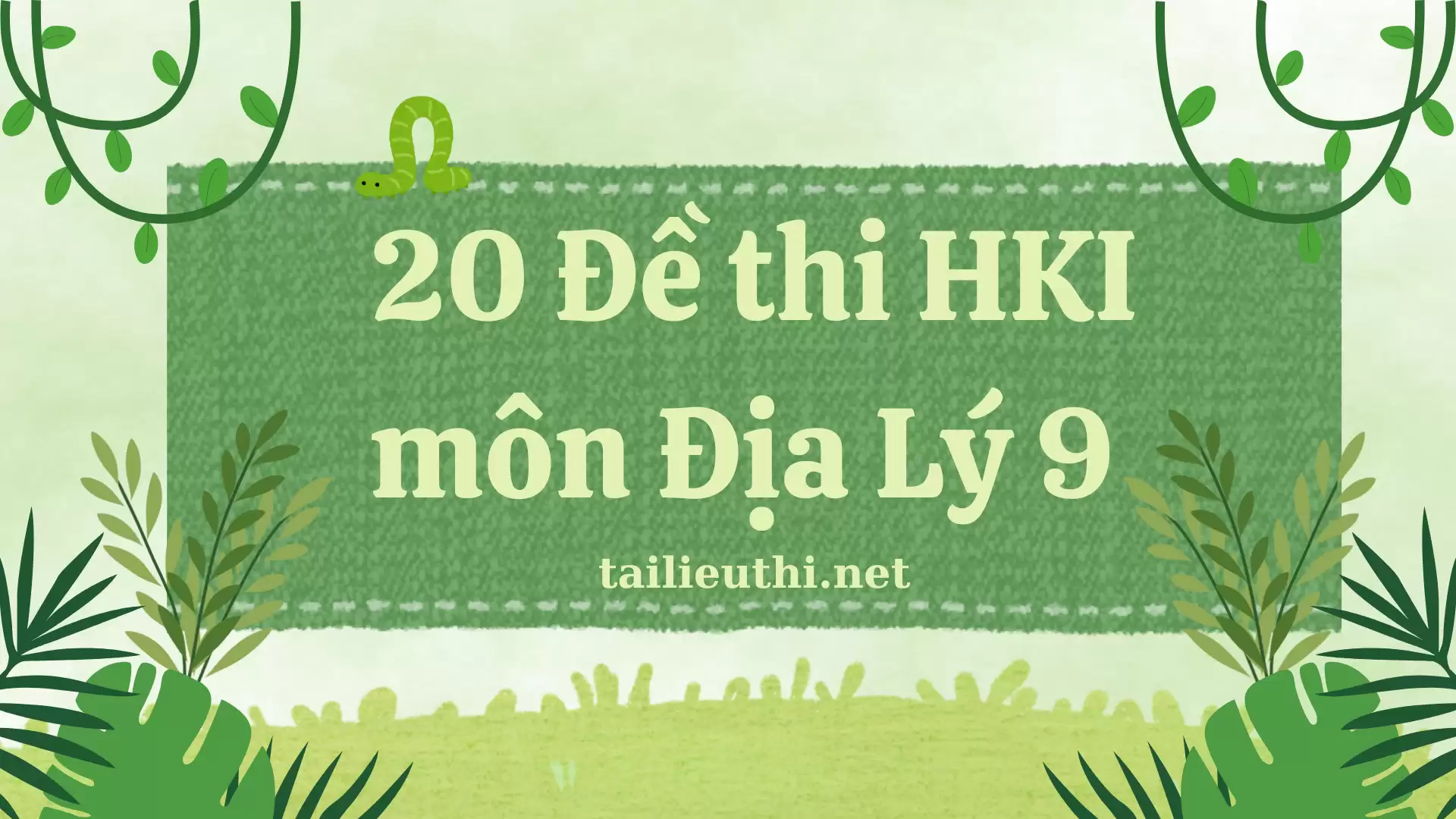 20 Đề thi HKI môn Địa Lý 9

tailieuthi.net